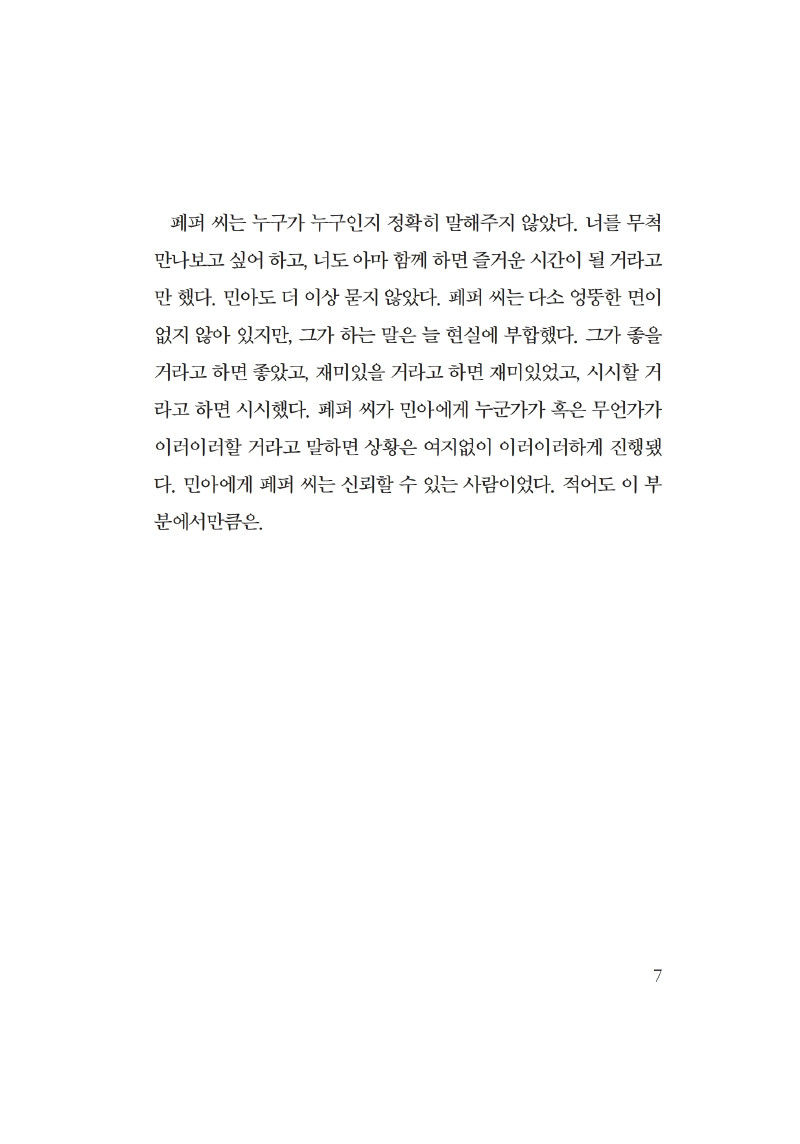 페퍼 씨는 누구가 누구인지 정확히 말해주지 않았다. 너를 무척 만나보고 싶어 하고, 너도 아마 함께 하면 즐거운 시간이 될 거라고만 했다. 민아도 더 이상 묻지 않았다. 페퍼 씨는 다소 엉뚱한 면이 없지 않아 있지만, 그가 하는 말은 늘 현실에 부합했다. 그가 좋을 거라고 하면 좋았고, 재미있을 거라고 하면 재미있었고, 시시할 거라고 하면 시시했다. 페퍼 씨가 민아에게 누군가가 혹은 무언가가 이러이러할 거라고 말하면 상황은 여지없이 이러이러하게 진행됐다. 민아에게 페퍼 씨는 신뢰할 수 있는 사람이었다. 적어도 이 부분에서만큼은.

7